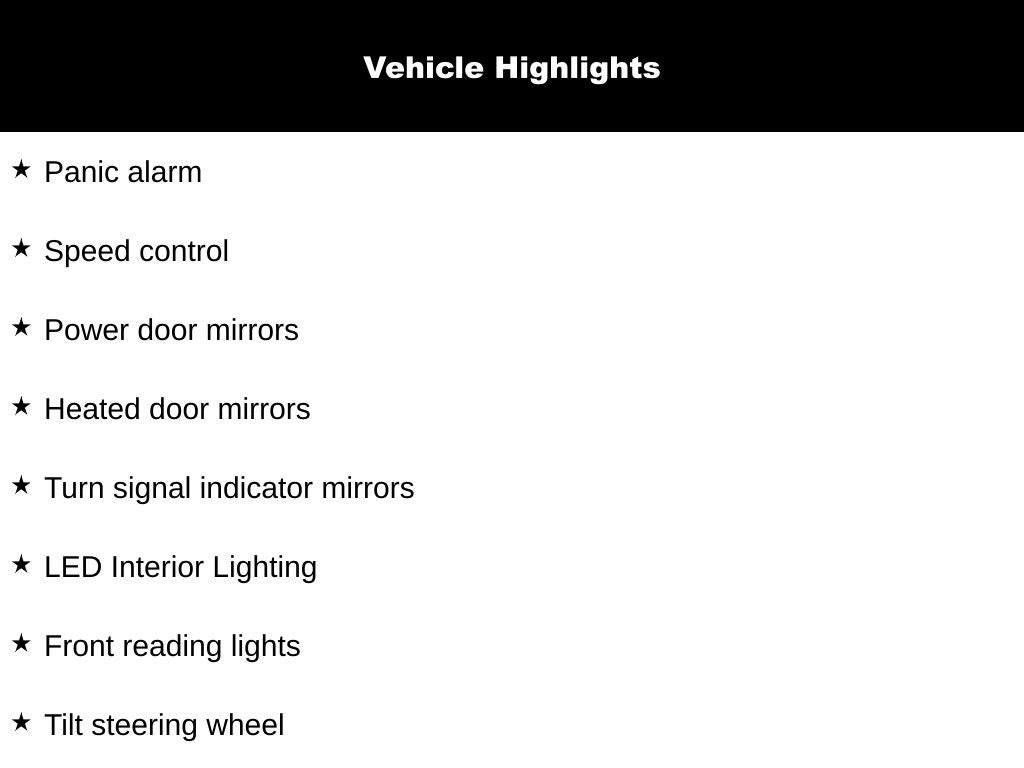 Vehicle Highlights

★ Panic alarm

★ Speed control

★ Power door mirrors

★ Heated door mirrors

★ Turn signal indicator mirrors

★ LED Interior Lighting

★ Front reading lights

★ Tilt steering wheel